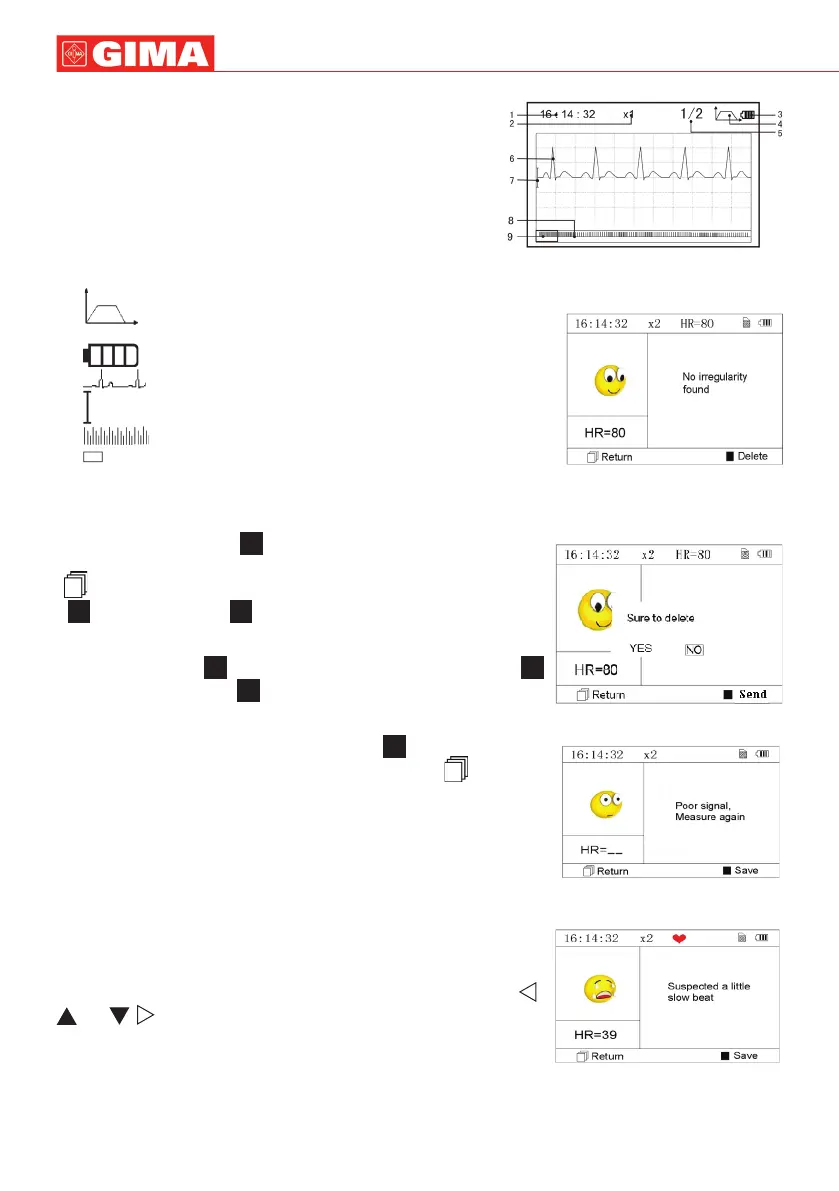 GIMA

1
2
16 14 : 32 x1
1/2
3
4
5
6
7
8
9

16:14:32 x2 HR=80
No irregularity found
HR=80
Return
Delete

16:14:32 x2 HR=80
Sure to delete
YES NO
HR=80
Return
Send

16:14:32 x2
Poor signal, Measure again
HR=__
Return
Save

16:14:32 x2
Suspected a little slow beat
HR=39
Return
Save